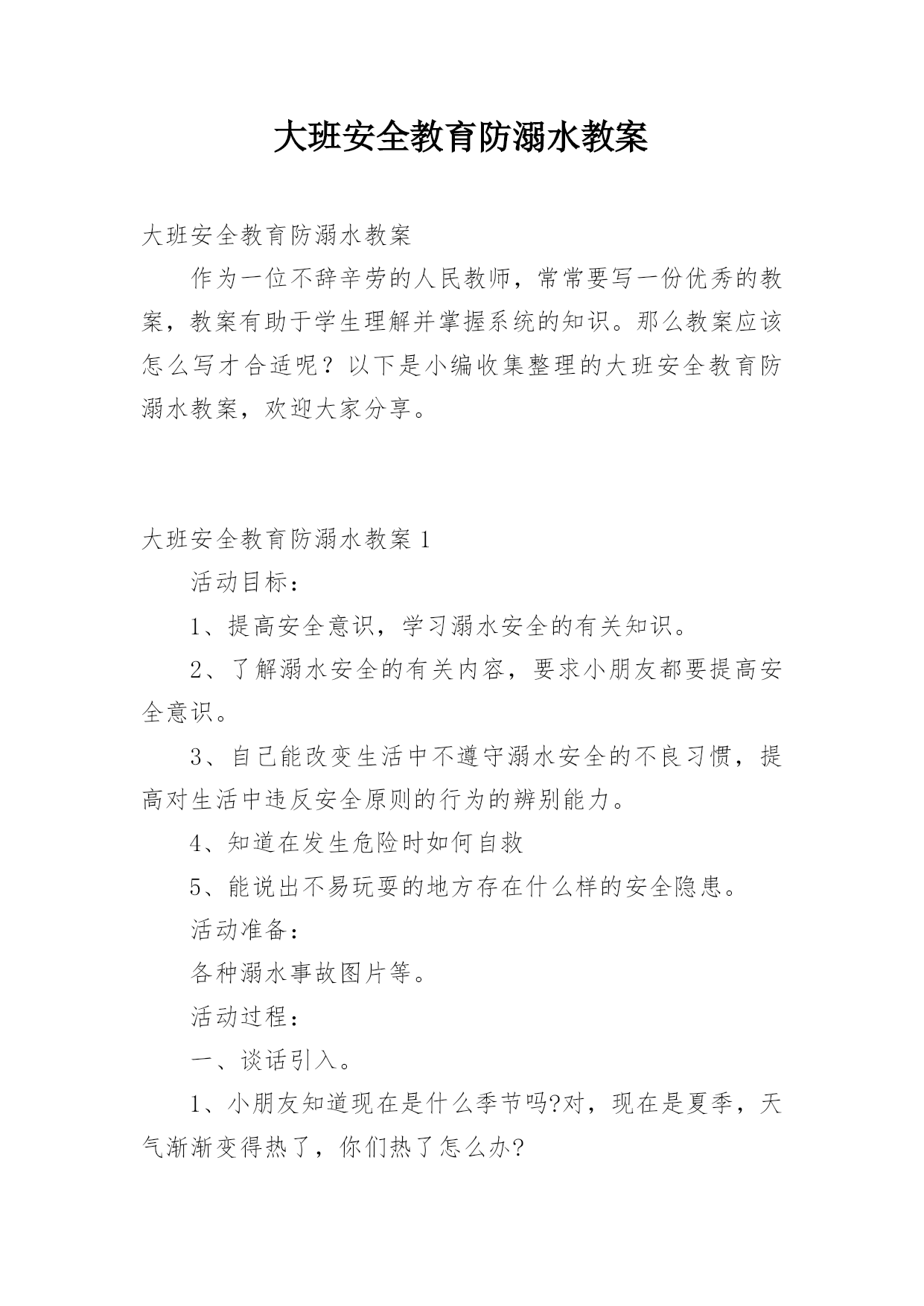 大班安全教育防溺水教案

大班安全教育防溺水教案

作为一位不辞辛劳的人民教师，常常要写一份优秀的教案，教案有助于学生理解并掌握系统的知识。那么教案应该怎么写才合适呢？以下是小编收集整理的大班安全教育防溺水教案，欢迎大家分享。

大班安全教育防溺水教案 1

活动目标：

1、提高安全意识，学习溺水安全的有关知识。

2、了解溺水安全的有关内容，要求小朋友都要提高安全意识。

3、自己能改变生活中不遵守溺水安全的不良习惯，提高对生活中违反安全原则的行为的辨别能力。

4、知道在发生危险时如何自救

5、能说出不易玩耍的地方存在什么样的安全隐患。

活动准备：

各种溺水事故图片等。

活动过程：

一、谈话引入。

1、小朋友知道现在是什么季节吗?对，现在是夏季，天气渐渐变得热了，你们热了怎么办?